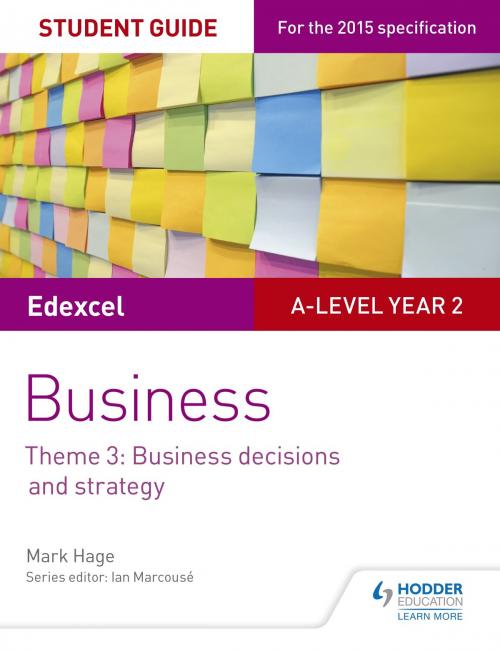 STUDENT GUIDE

For the 2015 specification

Edexcel

A-LEVEL YEAR 2

Business

Theme 3: Business decisions and strategy

Mark Hage

Series editor: Ian Marcousé

HODDER EDUCATION

LEARN MORE